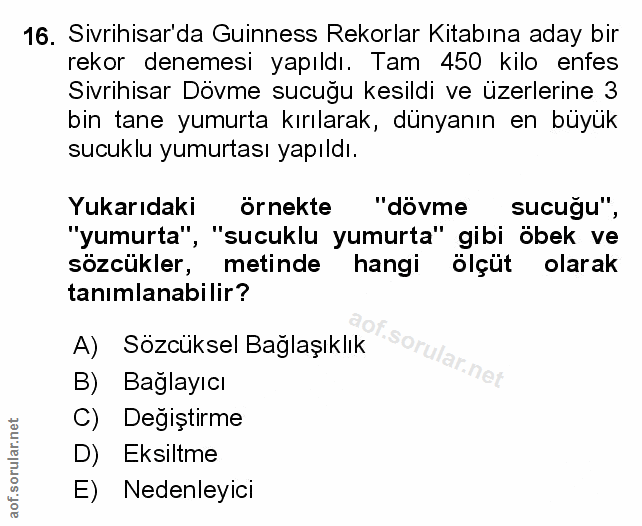 16. Sivrihisar'da Guinness Rekorlar Kitabına aday bir rekor denemesi yapıldı. Tam 450 kilo enfes Sivrihisar Dövme sucuğu kesildi ve üzerlerine 3 bin tane yumurta kırılarak, dünyanın en büyük sucuklu yumurtası yapıldı.

Yukarıdaki örnekte "dövme sucuğu", "yumurta", "sucuklu yumurta" gibi öbek ve sözcükler, metinde hangi ölçüt olarak tanımlanabilir?

aof.sorular.net

A) Sözcüksel Bağlaşıklık
B) Bağlayıcı
C) Değiştirme
D) Eksiltme
E) Nedenleyici

aof.sorular.net